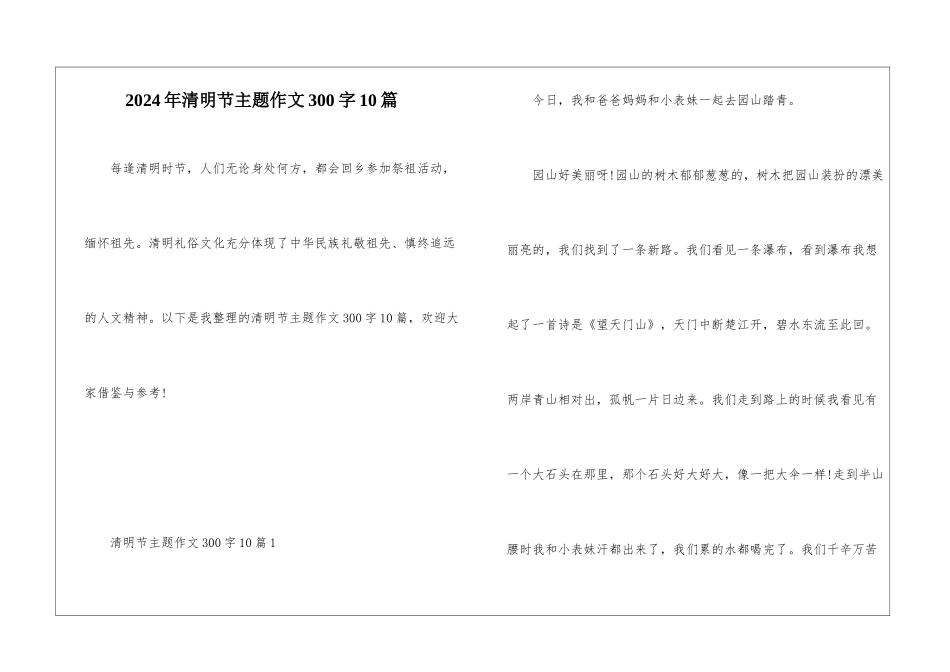 2024年清明节主题作文300字10篇

每逢清明时节，人们无论身处何方，都会回乡参加祭祖活动，缅怀祖先。清明礼俗文化充分体现了中华民族礼敬祖先、慎终追远的人文精神。以下是我整理的清明节主题作文300字10篇，欢迎大家借鉴与参考!

清明节主题作文300字10篇1

今日，我和爸爸妈妈和小表妹一起去园山踏青。

园山好美丽呀!园山的树木郁郁葱葱的，树木把园山装扮的漂美丽亮的，我们找到了一条新路。我们看见一条瀑布，看到瀑布我想起了一首诗是《望天门山》，天门中断楚江开，碧水东流至此回。两岸青山相对出，孤帆一片日边来。我们走到路上的时候我看见有一个大石头在那里，那个石头好大好大，像一把大伞一样!走到半山腰时我和小表妹汗都出来了，我们累的水都喝完了。我们千辛万苦